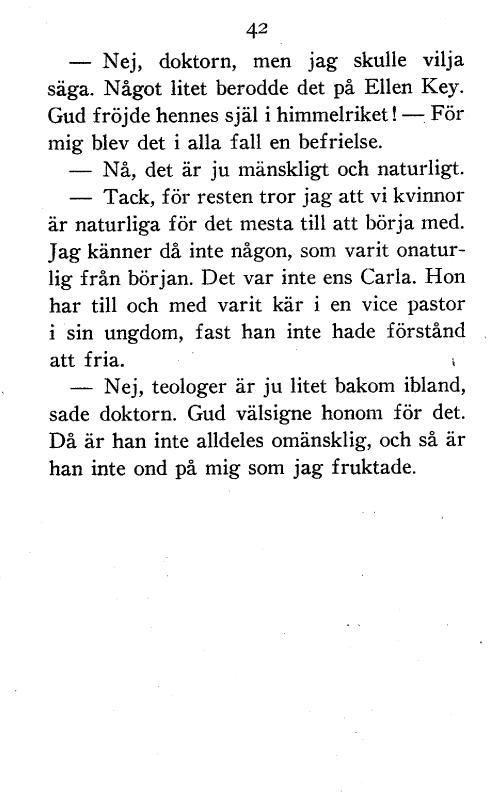 42

— Nej, doktorn, men jag skulle vilja säga. Något litet berodde det på Ellen Key. Gud fröjde hennes själ i himmelriket! — För mig blev det i alla fall en befrielse.

— Nå, det är ju mänskligt och naturligt.

— Tack, för resten tror jag att vi kvinnor är naturliga för det mesta till att börja med. Jag känner då inte någon, som varit onaturlig från början. Det var inte ens Carla. Hon har till och med varit kär i en vice pastor i sin ungdom, fast han inte hade förstånd att fria.

— Nej, teologer är ju litet bakom ibland, sade doktorn. Gud välsigne honom för det. Då är han inte alldeles omänsklig, och så är han inte ond på mig som jag fruktade.